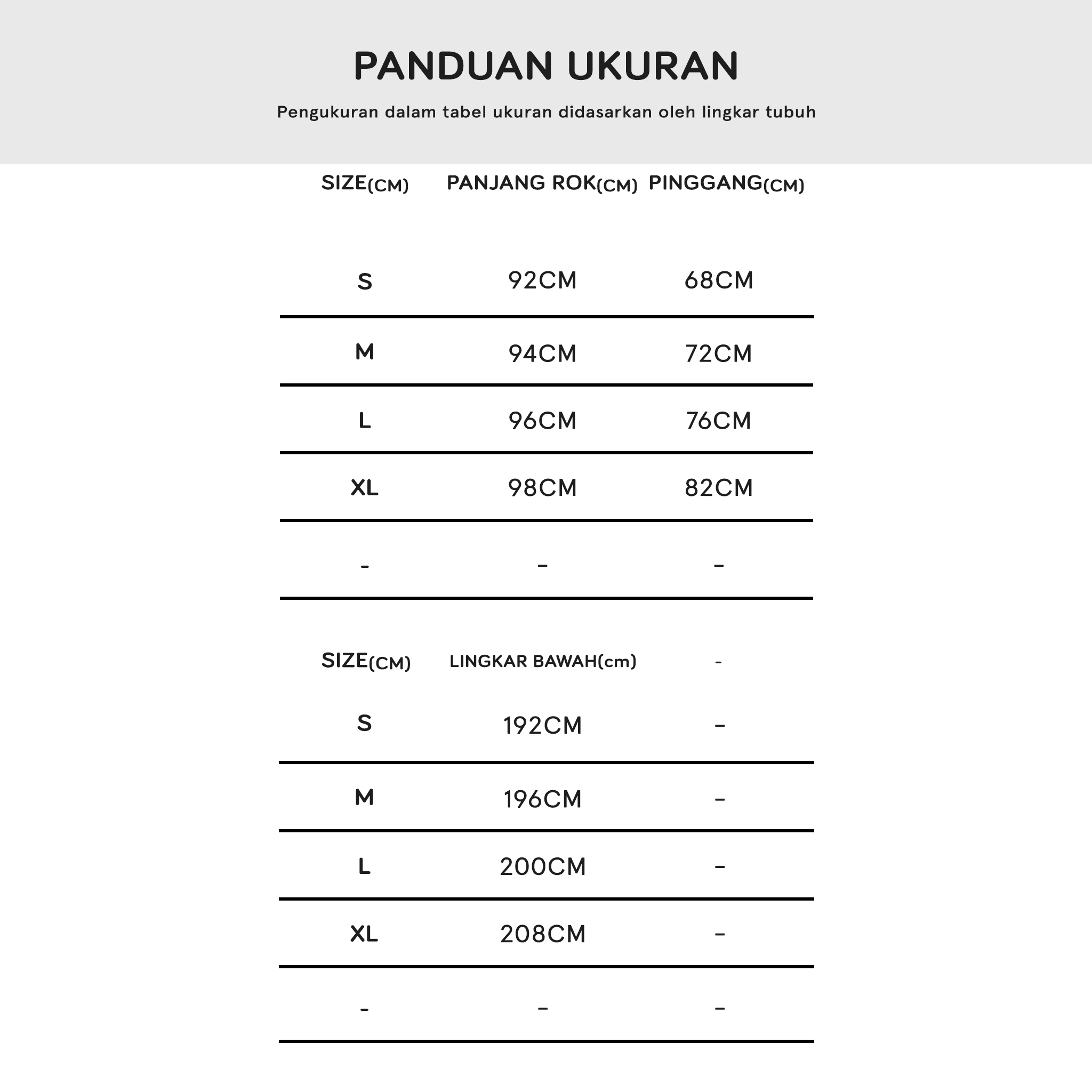 PANDUAN UKURAN

Pengukuran dalam tabel ukuran didasarkan oleh lingkar tubuh

| SIZE(CM) | PANJANG ROK(CM) | PINGGANG(CM) |
|---|---|---|
| S | 92CM | 68CM |
| M | 94CM | 72CM |
| L | 96CM | 76CM |
| XL | 98CM | 82CM |
| - | - | - |

| SIZE(CM) | LINGKAR BAWAH(cm) | - |
|---|---|---|
| S | 192CM | - |
| M | 196CM | - |
| L | 200CM | - |
| XL | 208CM | - |
| - | - | - |